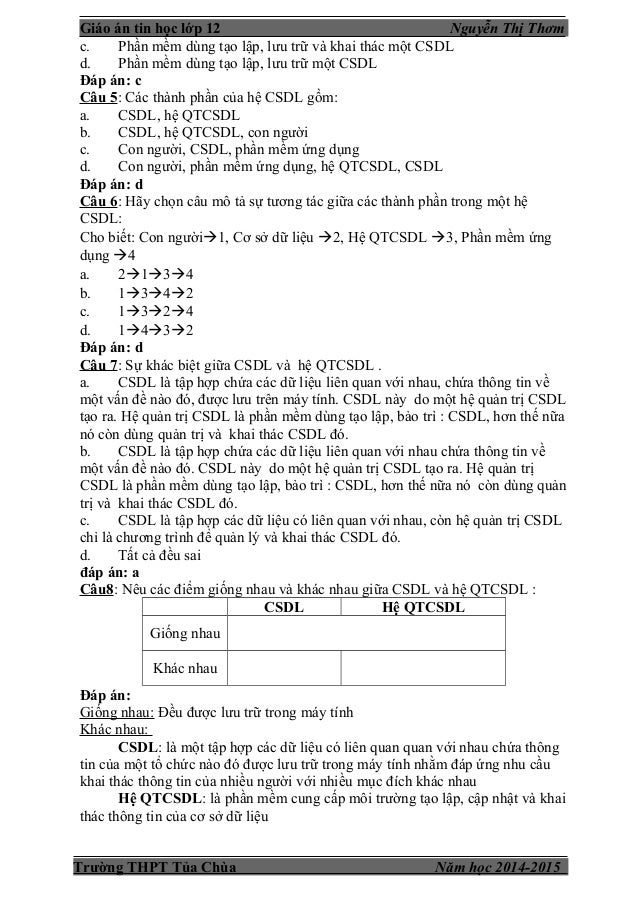 Giáo án tin học lớp 12 Nguyễn Thị Thơm

c. Phần mềm dùng tạo lập, lưu trữ và khai thác một CSDL
d. Phần mềm dùng tạo lập, lưu trữ một CSDL
Đáp án: c
Câu 5: Các thành phần của hệ CSDL gồm:
a. CSDL, hệ QTCSDL
b. CSDL, hệ QTCSDL, con người
c. Con người, CSDL, phần mềm ứng dụng
d. Con người, phần mềm ứng dụng, hệ QTCSDL, CSDL
Đáp án: d
Câu 6: Hãy chọn câu mô tả sự tương tác giữa các thành phần trong một hệ CSDL:
Cho biết: Con người→1, Cơ sở dữ liệu →2, Hệ QTCSDL →3, Phần mềm ứng dụng →4
a. 2→1→3→4
b. 1→3→4→2
c. 1→3→2→4
d. 1→4→3→2
Đáp án: d
Câu 7: Sự khác biệt giữa CSDL và hệ QTCSDL .
a. CSDL là tập hợp chứa các dữ liệu liên quan với nhau, chứa thông tin về một vấn đề nào đó, được lưu trên máy tính. CSDL này do một hệ quản trị CSDL tạo ra. Hệ quản trị CSDL là phần mềm dùng tạo lập, bảo trì : CSDL, hơn thế nữa nó còn dùng quản trị và khai thác CSDL đó.
b. CSDL là tập hợp chứa các dữ liệu liên quan với nhau chứa thông tin về một vấn đề nào đó. CSDL này do một hệ quản trị CSDL tạo ra. Hệ quản trị CSDL là phần mềm dùng tạo lập, bảo trì : CSDL, hơn thế nữa nó còn dùng quản trị và khai thác CSDL đó.
c. CSDL là tập hợp các dữ liệu có liên quan với nhau, còn hệ quản trị CSDL chỉ là chương trình để quản lý và khai thác CSDL đó.
d. Tất cả đều sai
đáp án: a
Câu8: Nêu các điểm giống nhau và khác nhau giữa CSDL và hệ QTCSDL :

| | CSDL | Hệ QTCSDL |
|---|---|---|
| Giống nhau | | |
| Khác nhau | | |

Đáp án:
Giống nhau: Đều được lưu trữ trong máy tính
Khác nhau:
CSDL: là một tập hợp các dữ liệu có liên quan quan với nhau chứa thông tin của một tổ chức nào đó được lưu trữ trong máy tính nhằm đáp ứng nhu cầu khai thác thông tin của nhiều người với nhiều mục đích khác nhau
Hệ QTCSDL: là phần mềm cung cấp môi trường tạo lập, cập nhật và khai thác thông tin của cơ sở dữ liệu

Trường THPT Tủa Chùa Năm học 2014-2015